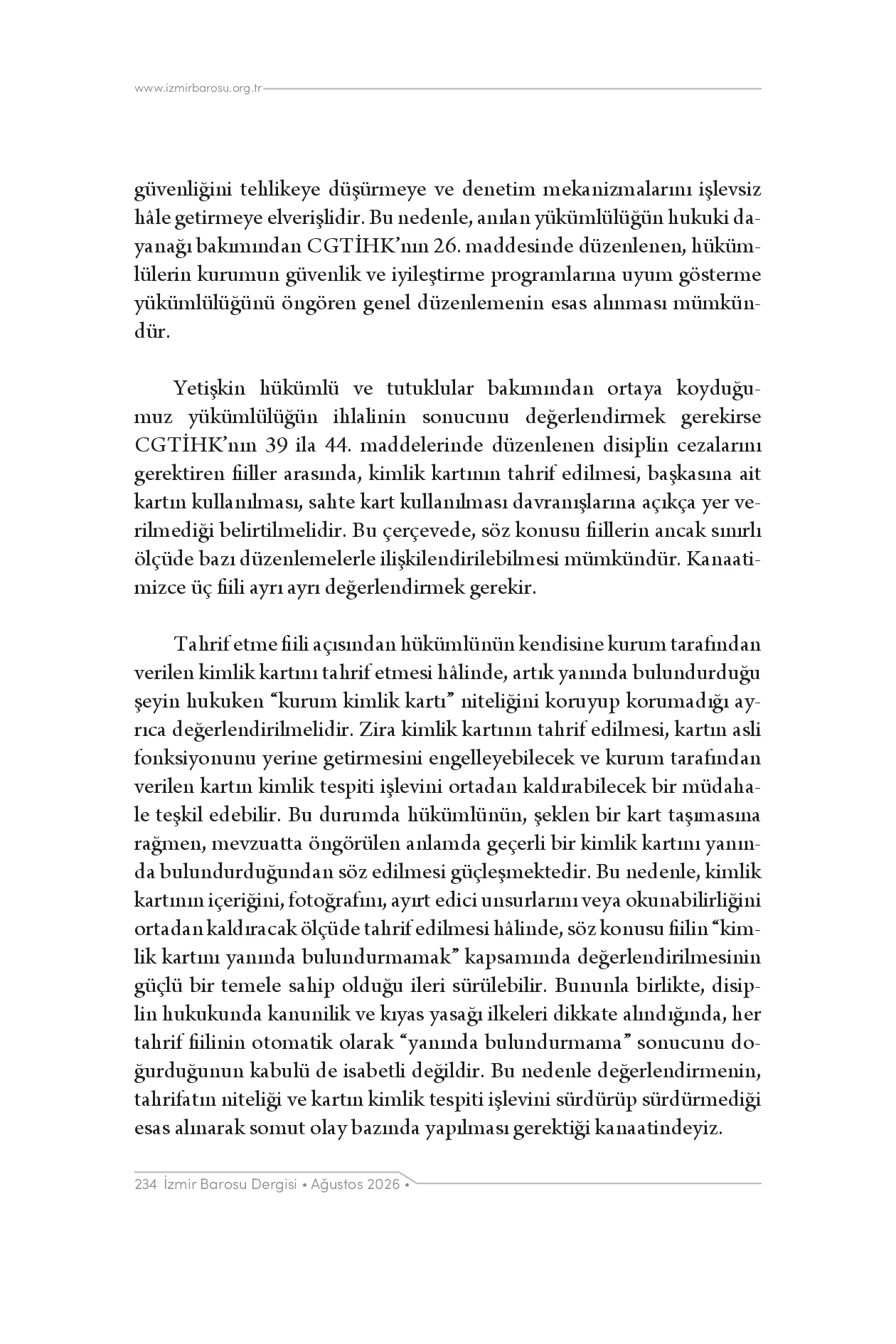 www.izmirbarosu.org.tr

güvenliğini tehlikeye düşürmeye ve denetim mekanizmalarını işlevsiz hâle getirmeye elverişlidir. Bu nedenle, anılan yükümlülüğün hukuki dayanağı bakımından CGTİHK'nın 26. maddesinde düzenlenen, hükümlülerin kurumun güvenlik ve iyileştirme programlarına uyum gösterme yükümlülüğünü öngören genel düzenlemenin esas alınması mümkündür.

Yetişkin hükümlü ve tutuklular bakımından ortaya koyduğumuz yükümlülüğün ihlalinin sonucunu değerlendirmek gerekirse CGTİHK'nın 39 ila 44. maddelerinde düzenlenen disiplin cezalarını gerektiren fiiller arasında, kimlik kartının tahrif edilmesi, başkasına ait kartın kullanılması, sahte kart kullanılması davranışlarına açıkça yer verilmediği belirtilmelidir. Bu çerçevede, söz konusu fiillerin ancak sınırlı ölçüde bazı düzenlemelerle ilişkilendirilebilmesi mümkündür. Kanaatimizce üç fiili ayrı ayrı değerlendirmek gerekir.

Tahrif etme fiili açısından hükümlünün kendisine kurum tarafından verilen kimlik kartını tahrif etmesi hâlinde, artık yanında bulundurduğu şeyin hukuken "kurum kimlik kartı" niteliğini koruyup korumadığı ayrıca değerlendirilmelidir. Zira kimlik kartının tahrif edilmesi, kartın asli fonksiyonunu yerine getirmesini engelleyebilecek ve kurum tarafından verilen kartın kimlik tespiti işlevini ortadan kaldırabilecek bir müdahale teşkil edebilir. Bu durumda hükümlünün, şeklen bir kart taşımasına rağmen, mevzuatta öngörülen anlamda geçerli bir kimlik kartını yanında bulundurduğundan söz edilmesi güçleşmektedir. Bu nedenle, kimlik kartının içeriğini, fotoğrafını, ayırt edici unsurlarını veya okunabilirliğini ortadan kaldıracak ölçüde tahrif edilmesi hâlinde, söz konusu fiilin "kimlik kartını yanında bulundurmamak" kapsamında değerlendirilmesinin güçlü bir temele sahip olduğu ileri sürülebilir. Bununla birlikte, disiplin hukukunda kanunilik ve kıyas yasağı ilkeleri dikkate alındığında, her tahrif fiilinin otomatik olarak "yanında bulundurmama" sonucunu doğurduğunun kabulü de isabetli değildir. Bu nedenle değerlendirmenin, tahrifatın niteliği ve kartın kimlik tespiti işlevini sürdürüp sürdürmediği esas alınarak somut olay bazında yapılması gerektiği kanaatindeyiz.

234 İzmir Barosu Dergisi • Ağustos 2026 •